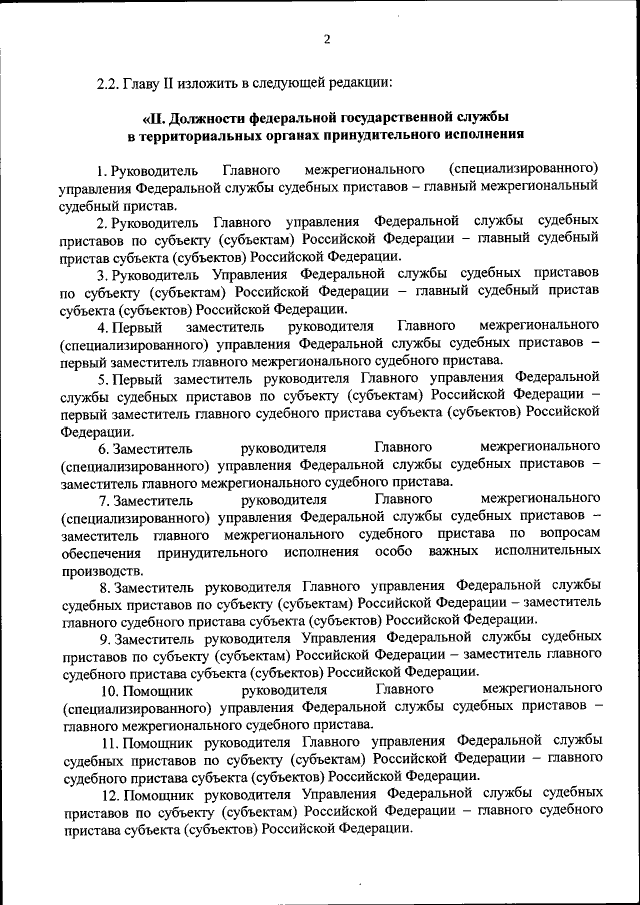 2

2.2. Главу II изложить в следующей редакции:

«II. Должности федеральной государственной службы в территориальных органах принудительного исполнения

1. Руководитель Главного межрегионального (специализированного) управления Федеральной службы судебных приставов – главный межрегиональный судебный пристав.

2. Руководитель Главного управления Федеральной службы судебных приставов по субъекту (субъектам) Российской Федерации – главный судебный пристав субъекта (субъектов) Российской Федерации.

3. Руководитель Управления Федеральной службы судебных приставов по субъекту (субъектам) Российской Федерации – главный судебный пристав субъекта (субъектов) Российской Федерации.

4. Первый заместитель руководителя Главного межрегионального (специализированного) управления Федеральной службы судебных приставов – первый заместитель главного межрегионального судебного пристава.

5. Первый заместитель руководителя Главного управления Федеральной службы судебных приставов по субъекту (субъектам) Российской Федерации – первый заместитель главного судебного пристава субъекта (субъектов) Российской Федерации.

6. Заместитель руководителя Главного межрегионального (специализированного) управления Федеральной службы судебных приставов – заместитель главного межрегионального судебного пристава.

7. Заместитель руководителя Главного межрегионального (специализированного) управления Федеральной службы судебных приставов – заместитель главного межрегионального судебного пристава по вопросам обеспечения принудительного исполнения особо важных исполнительных производств.

8. Заместитель руководителя Главного управления Федеральной службы судебных приставов по субъекту (субъектам) Российской Федерации – заместитель главного судебного пристава субъекта (субъектов) Российской Федерации.

9. Заместитель руководителя Управления Федеральной службы судебных приставов по субъекту (субъектам) Российской Федерации – заместитель главного судебного пристава субъекта (субъектов) Российской Федерации.

10. Помощник руководителя Главного межрегионального (специализированного) управления Федеральной службы судебных приставов – главного межрегионального судебного пристава.

11. Помощник руководителя Главного управления Федеральной службы судебных приставов по субъекту (субъектам) Российской Федерации – главного судебного пристава субъекта (субъектов) Российской Федерации.

12. Помощник руководителя Управления Федеральной службы судебных приставов по субъекту (субъектам) Российской Федерации – главного судебного пристава субъекта (субъектов) Российской Федерации.